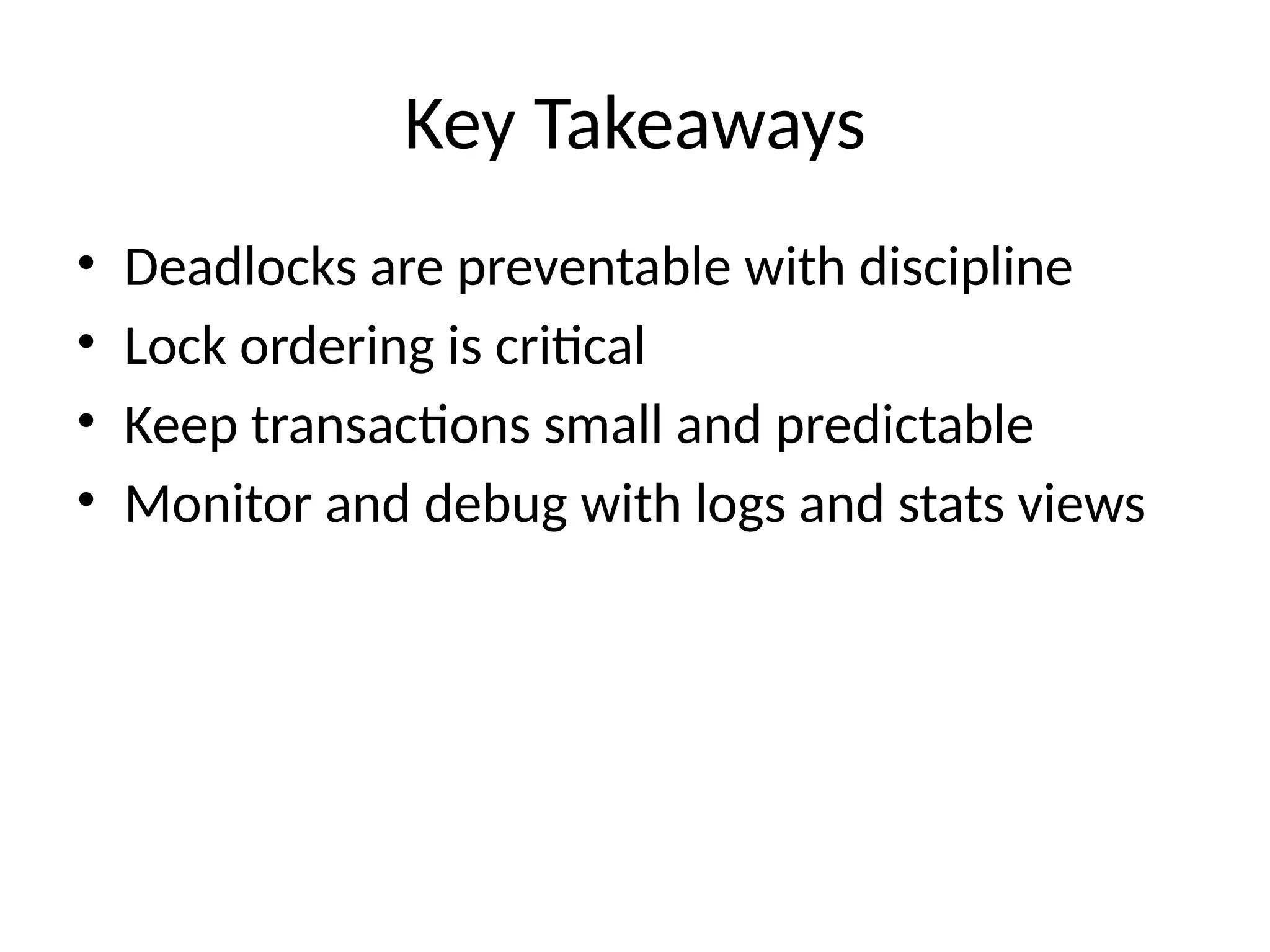 Key Takeaways

• Deadlocks are preventable with discipline
• Lock ordering is critical
• Keep transactions small and predictable
• Monitor and debug with logs and stats views